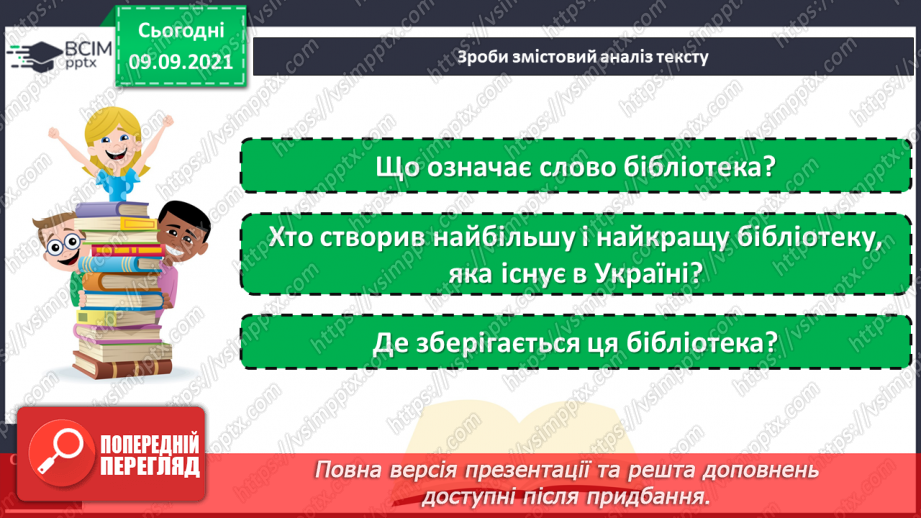 ВСІМ pptx

Сьогодні 09.09.2021

Зроби змістовий аналіз тексту

Що означає слово бібліотека?

Хто створив найбільшу і найкращу бібліотеку, яка існує в Україні?

Де зберігається ця бібліотека?

ПОПЕРЕДНІЙ ПЕРЕГЛЯД

Повна версія презентації та решта доповнень доступні після придбання.

https://vsimpptx.com